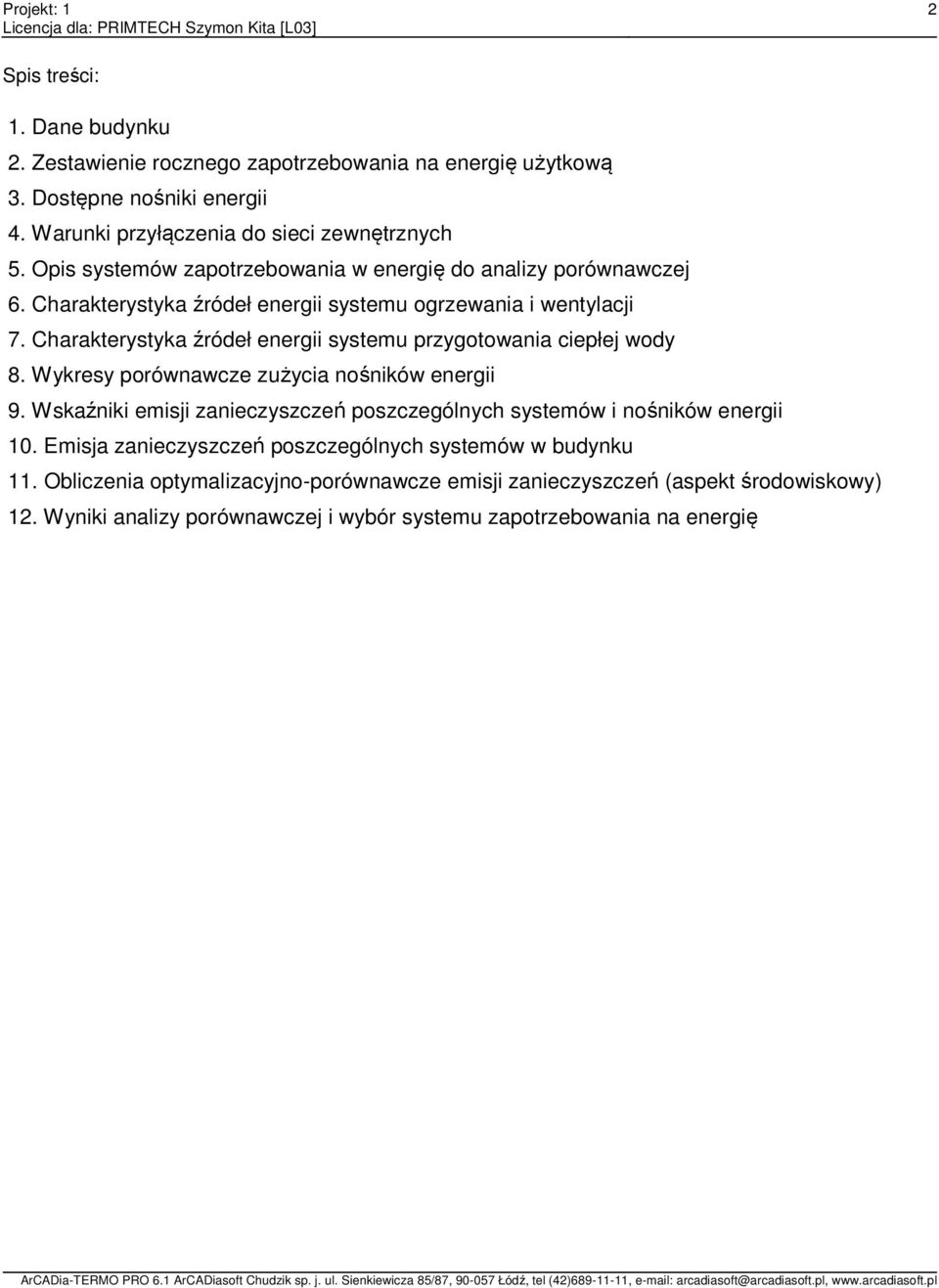 Projekt: 1
Licencja dla: PRIMTECH Szymon Kita [L03]

2

Spis treści:

1. Dane budynku
2. Zestawienie rocznego zapotrzebowania na energię użytkową
3. Dostępne nośniki energii
4. Warunki przyłączenia do sieci zewnętrznych
5. Opis systemów zapotrzebowania w energię do analizy porównawczej
6. Charakterystyka źródeł energii systemu ogrzewania i wentylacji
7. Charakterystyka źródeł energii systemu przygotowania ciepłej wody
8. Wykresy porównawcze zużycia nośników energii
9. Wskaźniki emisji zanieczyszczeń poszczególnych systemów i nośników energii
10. Emisja zanieczyszczeń poszczególnych systemów w budynku
11. Obliczenia optymalizacyjno-porównawcze emisji zanieczyszczeń (aspekt środowiskowy)
12. Wyniki analizy porównawczej i wybór systemu zapotrzebowania na energię

ArCADia-TERMO PRO 6.1 ArCADiasoft Chudzik sp. j. ul. Sienkiewicza 85/87, 90-057 Łódź, tel (42)689-11-11, e-mail: arcadiasoft@arcadiasoft.pl, www.arcadiasoft.pl